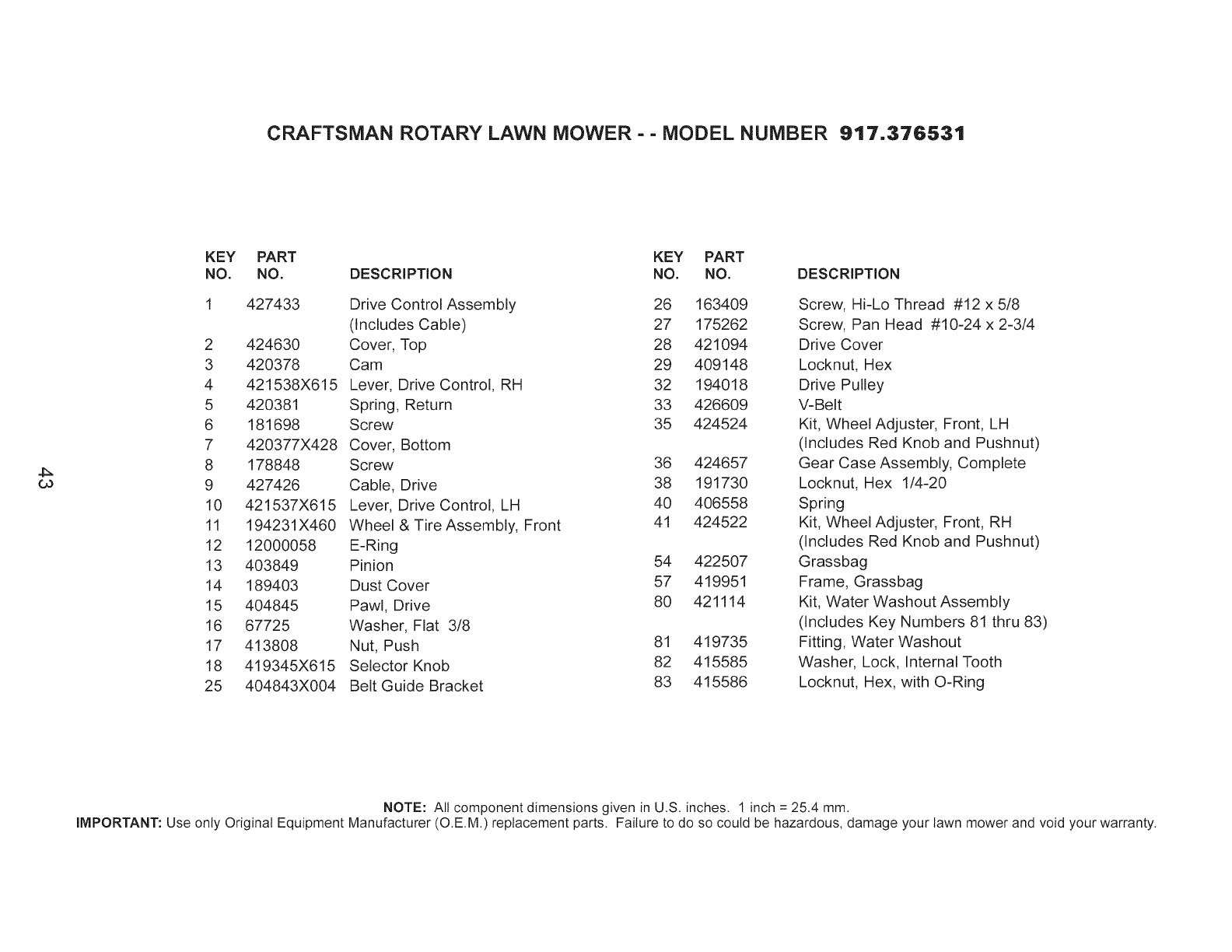 CRAFTSMAN ROTARY LAWN MOWER - - MODEL NUMBER 917.376531

| KEY NO. | PART NO. | DESCRIPTION |
|---|---|---|
| 1 | 427433 | Drive Control Assembly (Includes Cable) |
| 2 | 424630 | Cover, Top |
| 3 | 420378 | Cam |
| 4 | 421538X615 | Lever, Drive Control, RH |
| 5 | 420381 | Spring, Return |
| 6 | 181698 | Screw |
| 7 | 420377X428 | Cover, Bottom |
| 8 | 178848 | Screw |
| 9 | 427426 | Cable, Drive |
| 10 | 421537X615 | Lever, Drive Control, LH |
| 11 | 194231X460 | Wheel & Tire Assembly, Front |
| 12 | 12000058 | E-Ring |
| 13 | 403849 | Pinion |
| 14 | 189403 | Dust Cover |
| 15 | 404845 | Pawl, Drive |
| 16 | 67725 | Washer, Flat 3/8 |
| 17 | 413808 | Nut, Push |
| 18 | 419345X615 | Selector Knob |
| 25 | 404843X004 | Belt Guide Bracket |

| KEY NO. | PART NO. | DESCRIPTION |
|---|---|---|
| 26 | 163409 | Screw, Hi-Lo Thread #12 x 5/8 |
| 27 | 175262 | Screw, Pan Head #10-24 x 2-3/4 |
| 28 | 421094 | Drive Cover |
| 29 | 409148 | Locknut, Hex |
| 32 | 194018 | Drive Pulley |
| 33 | 426609 | V-Belt |
| 35 | 424524 | Kit, Wheel Adjuster, Front, LH (Includes Red Knob and Pushnut) |
| 36 | 424657 | Gear Case Assembly, Complete |
| 38 | 191730 | Locknut, Hex 1/4-20 |
| 40 | 406558 | Spring |
| 41 | 424522 | Kit, Wheel Adjuster, Front, RH (Includes Red Knob and Pushnut) |
| 54 | 422507 | Grassbag |
| 57 | 419951 | Frame, Grassbag |
| 80 | 421114 | Kit, Water Washout Assembly (Includes Key Numbers 81 thru 83) |
| 81 | 419735 | Fitting, Water Washout |
| 82 | 415585 | Washer, Lock, Internal Tooth |
| 83 | 415586 | Locknut, Hex, with O-Ring |

43

NOTE: All component dimensions given in U.S. inches. 1 inch = 25.4 mm.
IMPORTANT: Use only Original Equipment Manufacturer (O.E.M.) replacement parts. Failure to do so could be hazardous, damage your lawn mower and void your warranty.